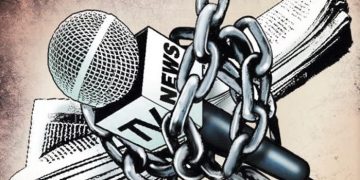 NEWS
TV